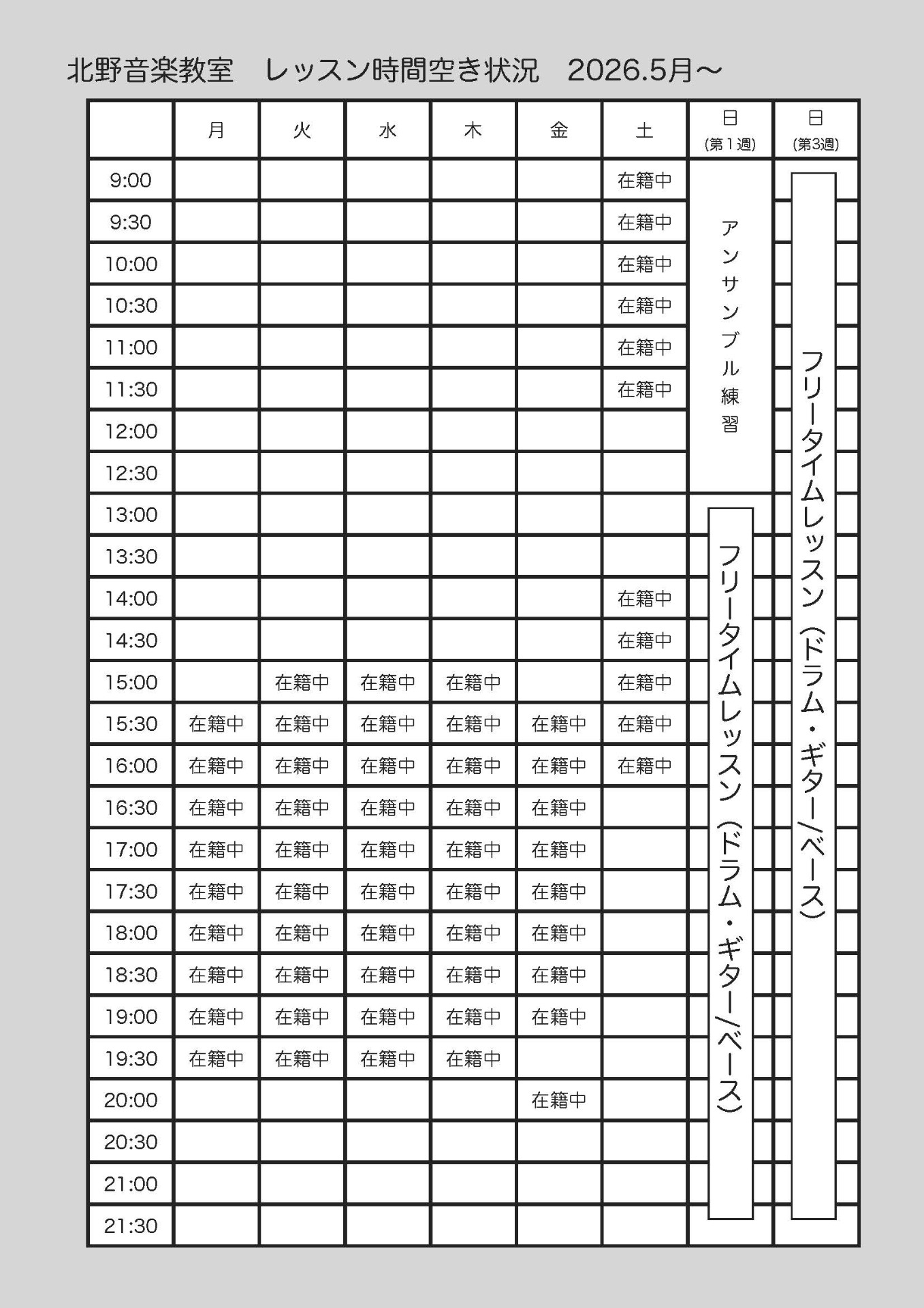 北野音楽教室　レッスン時間空き状況　2026.5月～

|  | 月 | 火 | 水 | 木 | 金 | 土 | 日 (第1週) | 日 (第3週) |
|---|---|---|---|---|---|---|---|---|
| 9:00 |  |  |  |  |  | 在籍中 | アンサンブル練習 | フリータイムレッスン（ドラム・ギター/ベース） |
| 9:30 |  |  |  |  |  | 在籍中 |  |  |
| 10:00 |  |  |  |  |  | 在籍中 |  |  |
| 10:30 |  |  |  |  |  | 在籍中 |  |  |
| 11:00 |  |  |  |  |  | 在籍中 |  |  |
| 11:30 |  |  |  |  |  | 在籍中 |  |  |
| 12:00 |  |  |  |  |  |  |  |  |
| 12:30 |  |  |  |  |  |  |  |  |
| 13:00 |  |  |  |  |  |  | フリータイムレッスン（ドラム・ギター/ベース） |  |
| 13:30 |  |  |  |  |  |  |  |  |
| 14:00 |  |  |  |  |  | 在籍中 |  |  |
| 14:30 |  |  |  |  |  | 在籍中 |  |  |
| 15:00 |  | 在籍中 | 在籍中 | 在籍中 |  | 在籍中 |  |  |
| 15:30 | 在籍中 | 在籍中 | 在籍中 | 在籍中 | 在籍中 | 在籍中 |  |  |
| 16:00 | 在籍中 | 在籍中 | 在籍中 | 在籍中 | 在籍中 | 在籍中 |  |  |
| 16:30 | 在籍中 | 在籍中 | 在籍中 | 在籍中 | 在籍中 |  |  |  |
| 17:00 | 在籍中 | 在籍中 | 在籍中 | 在籍中 | 在籍中 |  |  |  |
| 17:30 | 在籍中 | 在籍中 | 在籍中 | 在籍中 | 在籍中 |  |  |  |
| 18:00 | 在籍中 | 在籍中 | 在籍中 | 在籍中 | 在籍中 |  |  |  |
| 18:30 | 在籍中 | 在籍中 | 在籍中 | 在籍中 | 在籍中 |  |  |  |
| 19:00 | 在籍中 | 在籍中 | 在籍中 | 在籍中 | 在籍中 |  |  |  |
| 19:30 | 在籍中 | 在籍中 | 在籍中 | 在籍中 |  |  |  |  |
| 20:00 |  |  |  |  | 在籍中 |  |  |  |
| 20:30 |  |  |  |  |  |  |  |  |
| 21:00 |  |  |  |  |  |  |  |  |
| 21:30 |  |  |  |  |  |  |  |  |